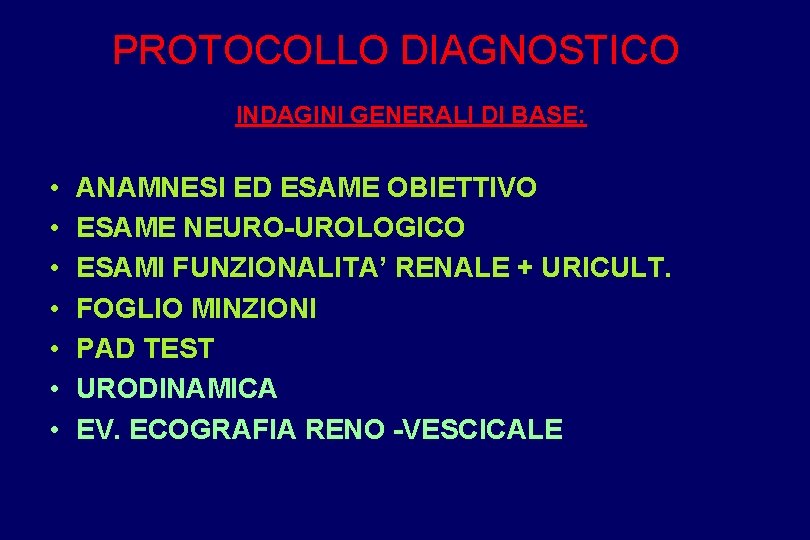 PROTOCOLLO DIAGNOSTICO

INDAGINI GENERALI DI BASE:

• ANAMNESI ED ESAME OBIETTIVO
• ESAME NEURO-UROLOGICO
• ESAMI FUNZIONALITA' RENALE + URICULT.
• FOGLIO MINZIONI
• PAD TEST
• URODINAMICA
• EV. ECOGRAFIA RENO -VESCICALE